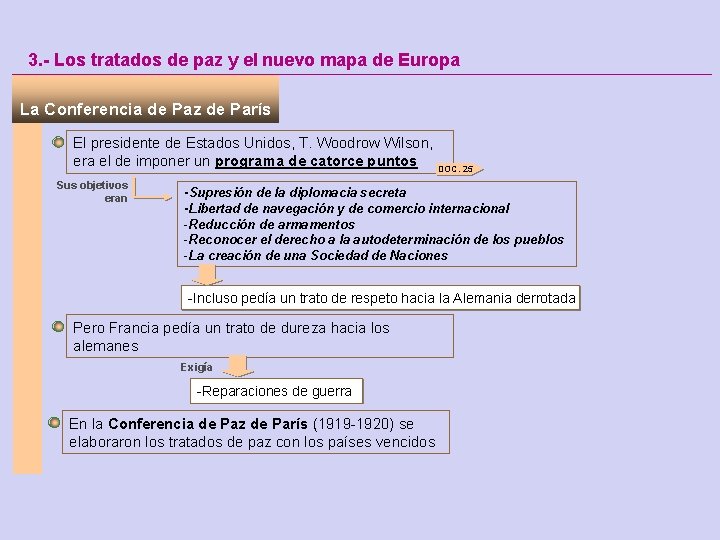 3.- Los tratados de paz y el nuevo mapa de Europa

La Conferencia de Paz de París

El presidente de Estados Unidos, T. Woodrow Wilson, era el de imponer un programa de catorce puntos

DOC. 25

Sus objetivos eran

-Supresión de la diplomacia secreta
-Libertad de navegación y de comercio internacional
-Reducción de armamentos
-Reconocer el derecho a la autodeterminación de los pueblos
-La creación de una Sociedad de Naciones

-Incluso pedía un trato de respeto hacia la Alemania derrotada

Pero Francia pedía un trato de dureza hacia los alemanes

Exigía

-Reparaciones de guerra

En la Conferencia de Paz de París (1919-1920) se elaboraron los tratados de paz con los países vencidos